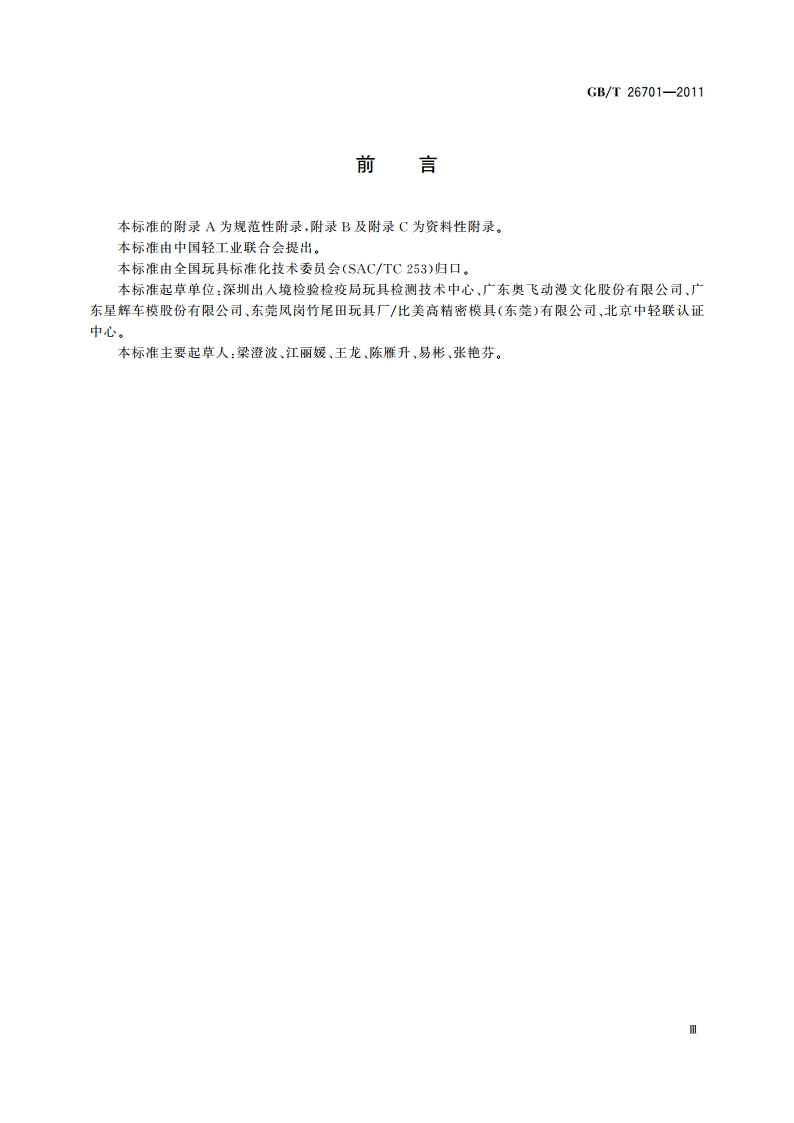 GB/T 26701—2011

前　言

本标准的附录 A 为规范性附录，附录 B 及附录 C 为资料性附录。

本标准由中国轻工业联合会提出。

本标准由全国玩具标准化技术委员会(SAC/TC 253)归口。

本标准起草单位：深圳出入境检验检疫局玩具检测技术中心、广东奥飞动漫文化股份有限公司、广东星辉车模股份有限公司、东莞凤岗竹尾田玩具厂/比美高精密模具(东莞)有限公司、北京中轻联认证中心。

本标准主要起草人：梁澄波、江丽媛、王龙、陈雁升、易彬、张艳芬。

Ⅲ